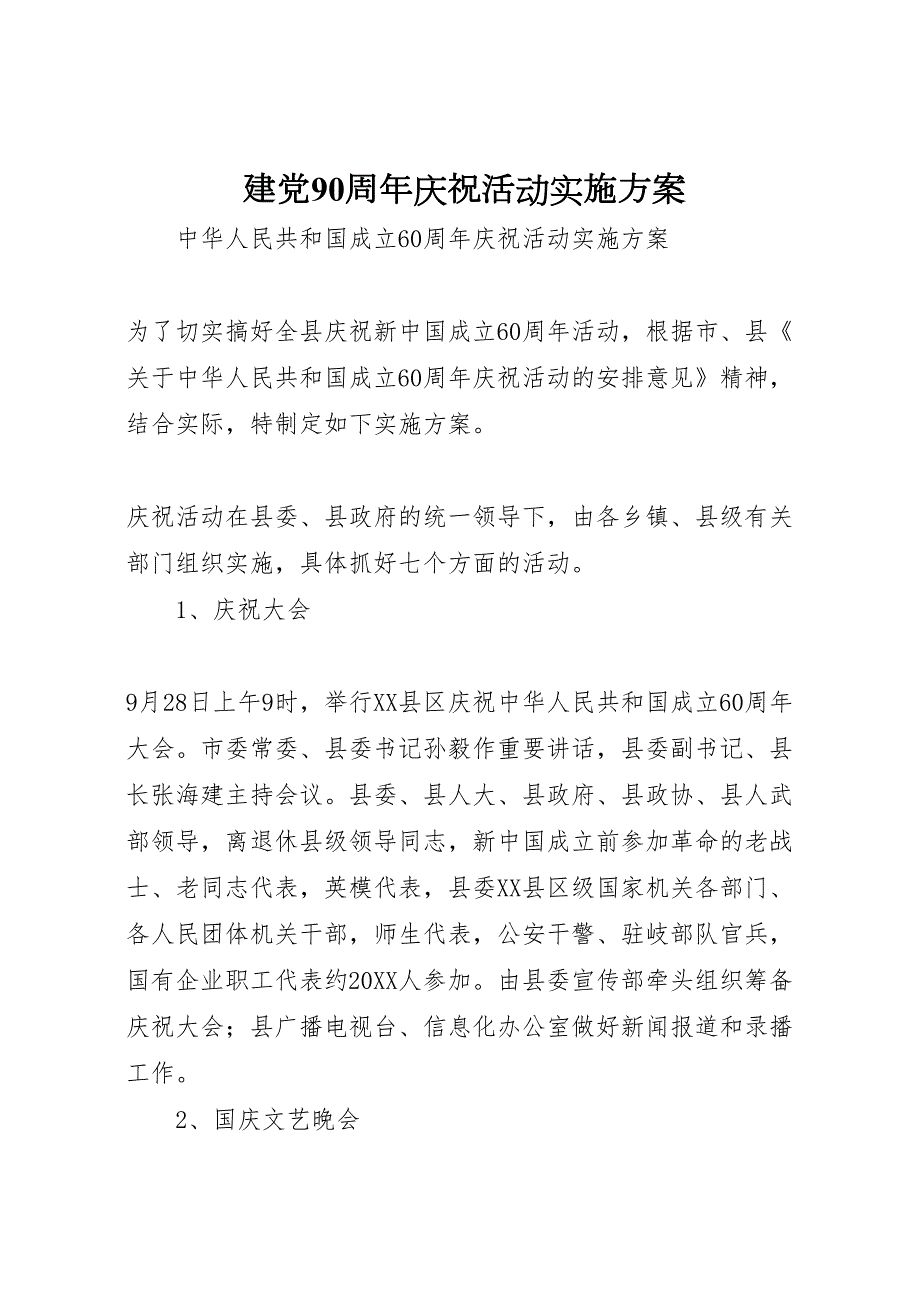 建党90周年庆祝活动实施方案

中华人民共和国成立60周年庆祝活动实施方案

为了切实搞好全县庆祝新中国成立60周年活动，根据市、县《关于中华人民共和国成立60周年庆祝活动的安排意见》精神，结合实际，特制定如下实施方案。

庆祝活动在县委、县政府的统一领导下，由各乡镇、县级有关部门组织实施，具体抓好七个方面的活动。

1、庆祝大会

9月28日上午9时，举行XX县区庆祝中华人民共和国成立60周年大会。市委常委、县委书记孙毅作重要讲话，县委副书记、县长张海建主持会议。县委、县人大、县政府、县政协、县人武部领导，离退休县级领导同志，新中国成立前参加革命的老战士、老同志代表，英模代表，县委XX县区级国家机关各部门、各人民团体机关干部，师生代表，公安干警、驻岐部队官兵，国有企业职工代表约20XX人参加。由县委宣传部牵头组织筹备庆祝大会；县广播电视台、信息化办公室做好新闻报道和录播工作。

2、国庆文艺晚会